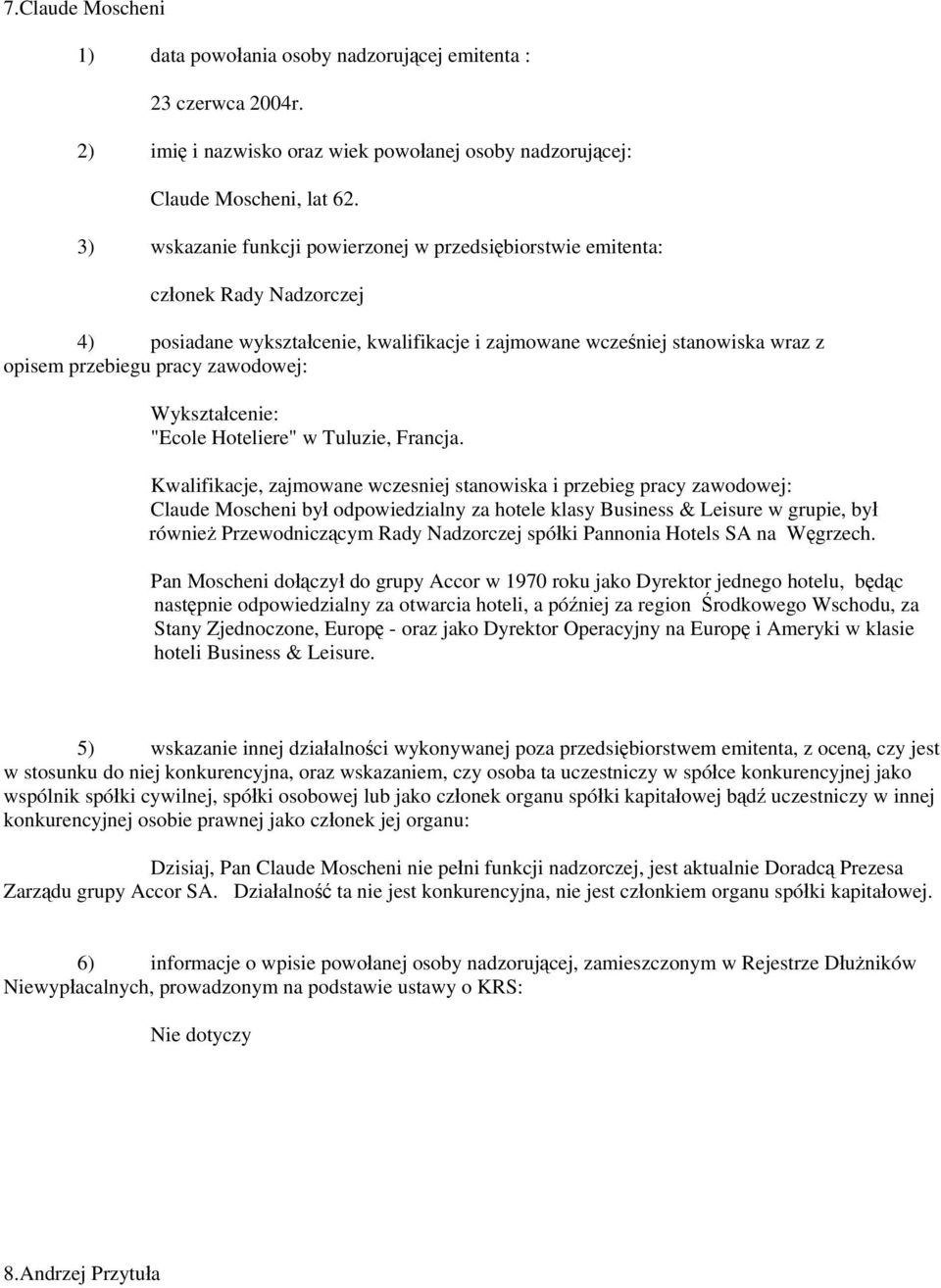 7.Claude Moscheni

1) data powołania osoby nadzorującej emitenta :

23 czerwca 2004r.

2) imię i nazwisko oraz wiek powołanej osoby nadzorującej:

Claude Moscheni, lat 62.

3) wskazanie funkcji powierzonej w przedsiębiorstwie emitenta:

członek Rady Nadzorczej

4) posiadane wykształcenie, kwalifikacje i zajmowane wcześniej stanowiska wraz z opisem przebiegu pracy zawodowej:

Wykształcenie:
"Ecole Hoteliere" w Tuluzie, Francja.

Kwalifikacje, zajmowane wczesniej stanowiska i przebieg pracy zawodowej:
Claude Moscheni był odpowiedzialny za hotele klasy Business & Leisure w grupie, był również Przewodniczącym Rady Nadzorczej spółki Pannonia Hotels SA na Węgrzech.

Pan Moscheni dołączył do grupy Accor w 1970 roku jako Dyrektor jednego hotelu, będąc następnie odpowiedzialny za otwarcia hoteli, a później za region Środkowego Wschodu, za Stany Zjednoczone, Europę - oraz jako Dyrektor Operacyjny na Europę i Ameryki w klasie hoteli Business & Leisure.

5) wskazanie innej działalności wykonywanej poza przedsiębiorstwem emitenta, z oceną, czy jest w stosunku do niej konkurencyjna, oraz wskazaniem, czy osoba ta uczestniczy w spółce konkurencyjnej jako wspólnik spółki cywilnej, spółki osobowej lub jako członek organu spółki kapitałowej bądź uczestniczy w innej konkurencyjnej osobie prawnej jako członek jej organu:

Dzisiaj, Pan Claude Moscheni nie pełni funkcji nadzorczej, jest aktualnie Doradcą Prezesa Zarządu grupy Accor SA. Działalność ta nie jest konkurencyjna, nie jest członkiem organu spółki kapitałowej.

6) informacje o wpisie powołanej osoby nadzorującej, zamieszczonym w Rejestrze Dłużników Niewypłacalnych, prowadzonym na podstawie ustawy o KRS:

Nie dotyczy

8.Andrzej Przytuła